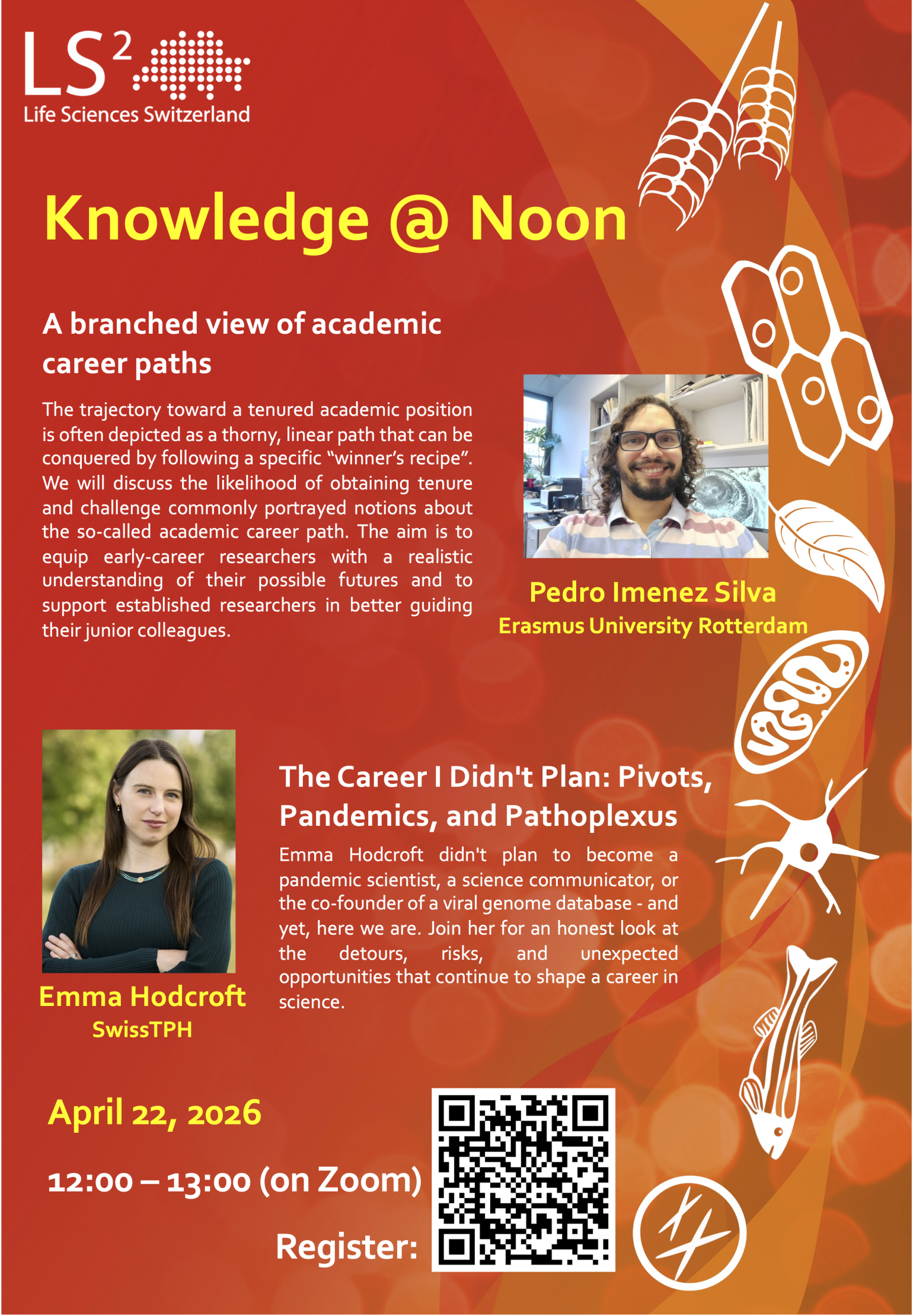 LS$^2$
Life Sciences Switzerland

Knowledge @ Noon

A branched view of academic career paths

The trajectory toward a tenured academic position is often depicted as a thorny, linear path that can be conquered by following a specific “winner’s recipe”. We will discuss the likelihood of obtaining tenure and challenge commonly portrayed notions about the so-called academic career path. The aim is to equip early-career researchers with a realistic understanding of their possible futures and to support established researchers in better guiding their junior colleagues.

Pedro Imenez Silva
Erasmus University Rotterdam

The Career I Didn't Plan: Pivots, Pandemics, and Pathoplexus

Emma Hodcroft didn't plan to become a pandemic scientist, a science communicator, or the co-founder of a viral genome database - and yet, here we are. Join her for an honest look at the detours, risks, and unexpected opportunities that continue to shape a career in science.

Emma Hodcroft
SwissTPH

April 22, 2026

12:00 – 13:00 (on Zoom)

Register: